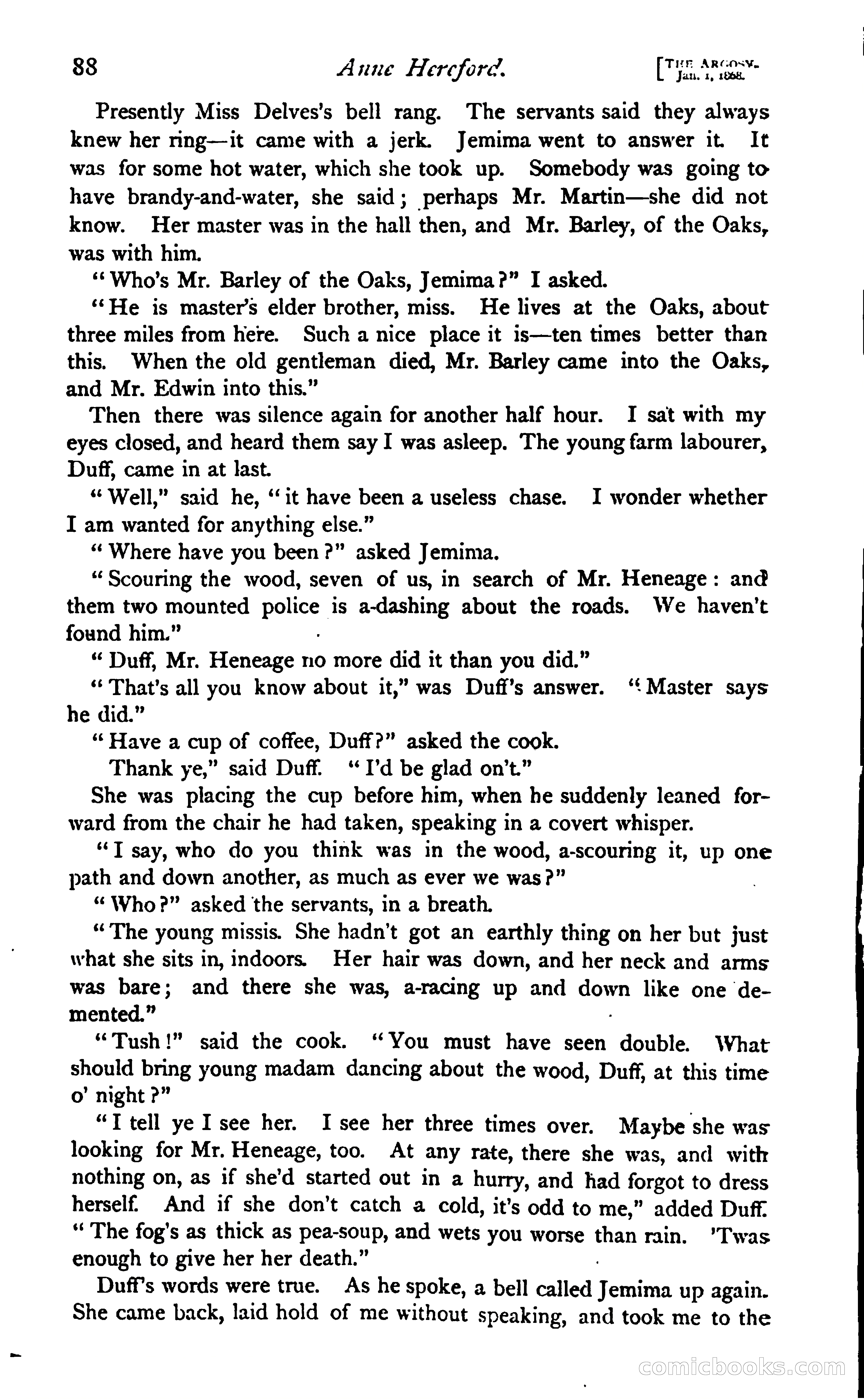 88 Anne Hereford. [THE ARGOSY. Jan. 1, 1868.

Presently Miss Delves's bell rang. The servants said they always knew her ring—it came with a jerk. Jemima went to answer it. It was for some hot water, which she took up. Somebody was going to have brandy-and-water, she said; perhaps Mr. Martin—she did not know. Her master was in the hall then, and Mr. Barley, of the Oaks, was with him.

"Who's Mr. Barley of the Oaks, Jemima?" I asked.

"He is master's elder brother, miss. He lives at the Oaks, about three miles from here. Such a nice place it is—ten times better than this. When the old gentleman died, Mr. Barley came into the Oaks, and Mr. Edwin into this."

Then there was silence again for another half hour. I sat with my eyes closed, and heard them say I was asleep. The young farm labourer, Duff, came in at last.

"Well," said he, "it have been a useless chase. I wonder whether I am wanted for anything else."

"Where have you been?" asked Jemima.

"Scouring the wood, seven of us, in search of Mr. Heneage: and them two mounted police is a-dashing about the roads. We haven't found him."

"Duff, Mr. Heneage no more did it than you did."

"That's all you know about it," was Duff's answer. "Master says he did."

"Have a cup of coffee, Duff?" asked the cook.

Thank ye," said Duff. "I'd be glad on't."

She was placing the cup before him, when he suddenly leaned forward from the chair he had taken, speaking in a covert whisper.

"I say, who do you think was in the wood, a-scouring it, up one path and down another, as much as ever we was?"

"Who?" asked the servants, in a breath.

"The young missis. She hadn't got an earthly thing on her but just what she sits in, indoors. Her hair was down, and her neck and arms was bare; and there she was, a-racing up and down like one demented."

"Tush!" said the cook. "You must have seen double. What should bring young madam dancing about the wood, Duff, at this time o' night?"

"I tell ye I see her. I see her three times over. Maybe she was looking for Mr. Heneage, too. At any rate, there she was, and with nothing on, as if she'd started out in a hurry, and had forgot to dress herself. And if she don't catch a cold, it's odd to me," added Duff. "The fog's as thick as pea-soup, and wets you worse than rain. 'Twas enough to give her her death."

Duff's words were true. As he spoke, a bell called Jemima up again. She came back, laid hold of me without speaking, and took me to the

comicbooks.com